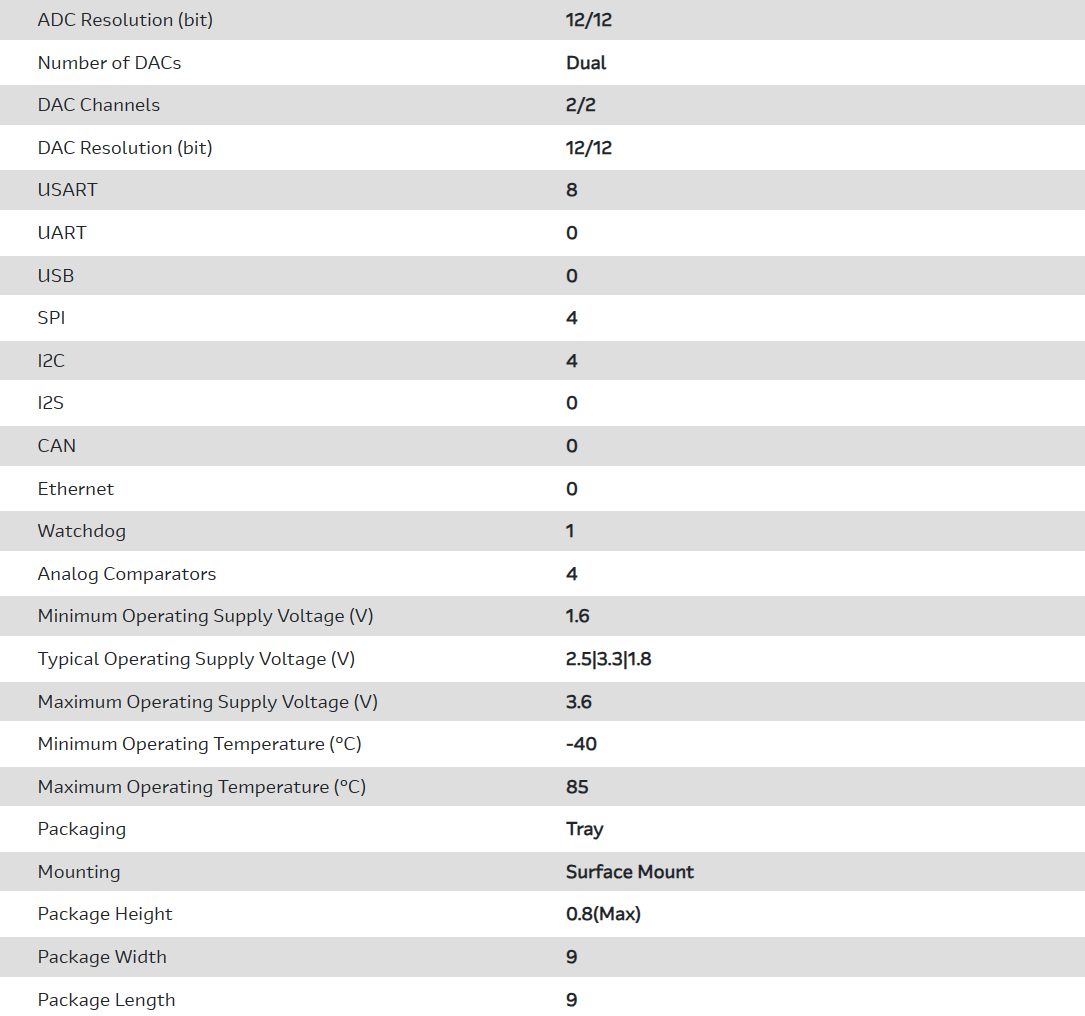 | | |
|---|---|
| ADC Resolution (bit) | 12/12 |
| Number of DACs | Dual |
| DAC Channels | 2/2 |
| DAC Resolution (bit) | 12/12 |
| USART | 8 |
| UART | 0 |
| USB | 0 |
| SPI | 4 |
| I2C | 4 |
| I2S | 0 |
| CAN | 0 |
| Ethernet | 0 |
| Watchdog | 1 |
| Analog Comparators | 4 |
| Minimum Operating Supply Voltage (V) | 1.6 |
| Typical Operating Supply Voltage (V) | 2.5\|3.3\|1.8 |
| Maximum Operating Supply Voltage (V) | 3.6 |
| Minimum Operating Temperature (°C) | -40 |
| Maximum Operating Temperature (°C) | 85 |
| Packaging | Tray |
| Mounting | Surface Mount |
| Package Height | 0.8(Max) |
| Package Width | 9 |
| Package Length | 9 |